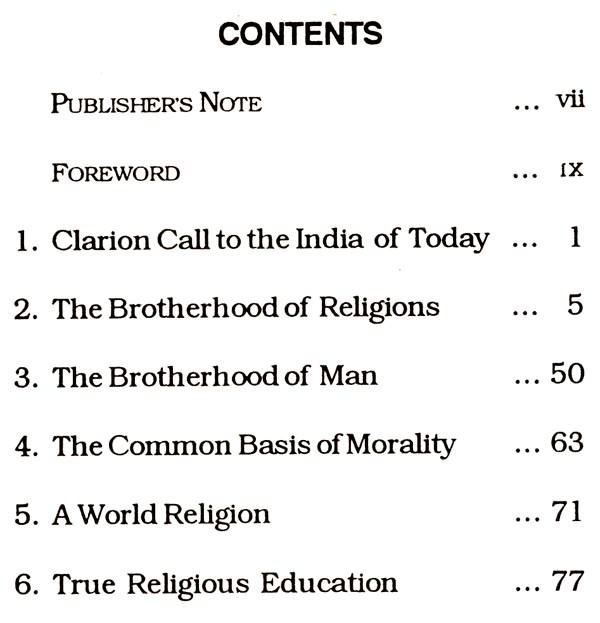 CONTENTS

PUBLISHER'S NOTE ... vii

FOREWORD ... ix

1. Clarion Call to the India of Today ... 1

2. The Brotherhood of Religions ... 5

3. The Brotherhood of Man ... 50

4. The Common Basis of Morality ... 63

5. A World Religion ... 71

6. True Religious Education ... 77